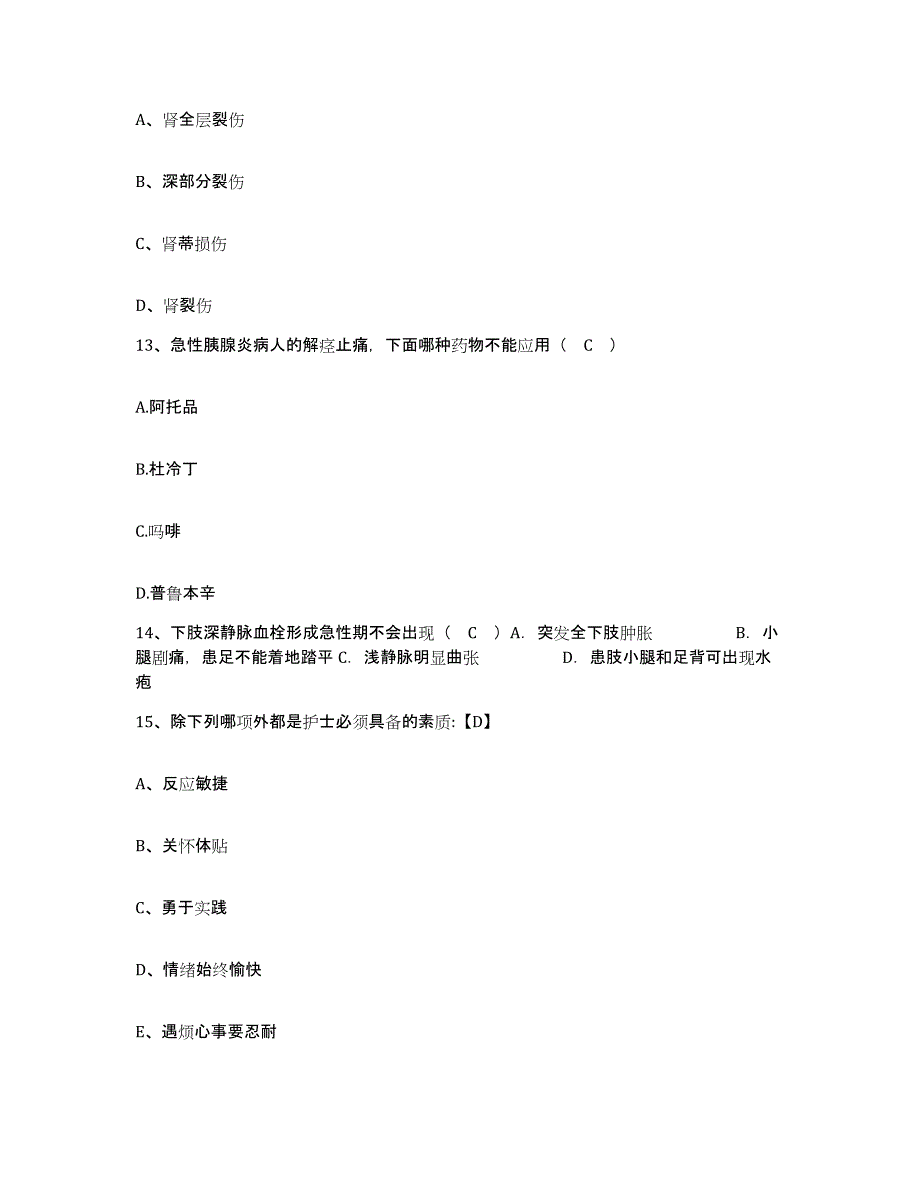 A、肾全层裂伤

B、深部分裂伤

C、肾蒂损伤

D、肾裂伤

13、急性胰腺炎病人的解痉止痛，下面哪种药物不能应用（ C ）

A.阿托品

B.杜冷丁

C.吗啡

D.普鲁本辛

14、下肢深静脉血栓形成急性期不会出现（ C ）A. 突发全下肢肿胀 B. 小腿剧痛，患足不能着地踏平 C. 浅静脉明显曲张 D. 患肢小腿和足背可出现水疱

15、除下列哪项外都是护士必须具备的素质:【D】

A、反应敏捷

B、关怀体贴

C、勇于实践

D、情绪始终愉快

E、遇烦心事要忍耐